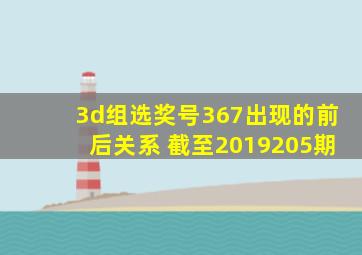 3d组选奖号367出现的前后关系 截至2019205期